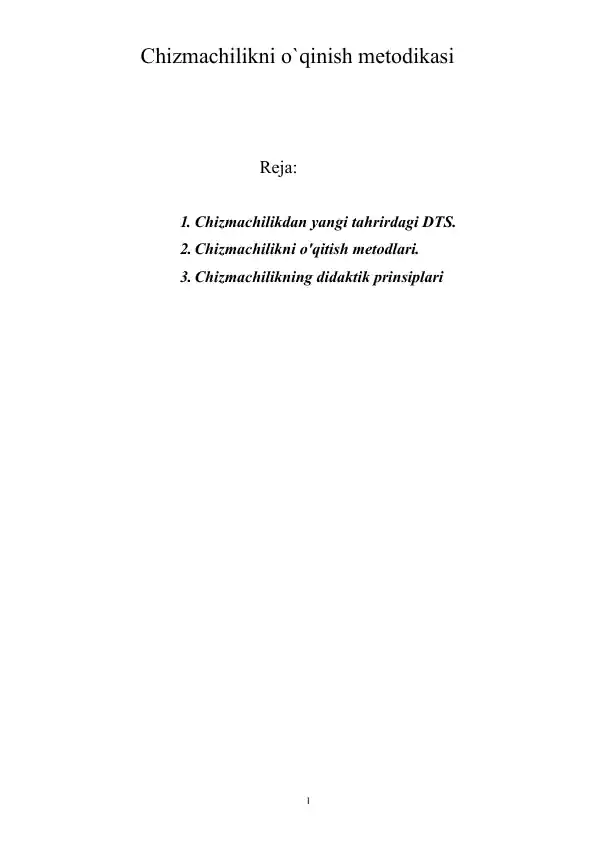 Chizmachilikni o`qinish metodikasi

Reja:

1. Chizmachilikdan yangi tahrirdagi DTS.
2. Chizmachilikni o'qitish metodlari.
3. Chizmachilikning didaktik prinsiplari

1